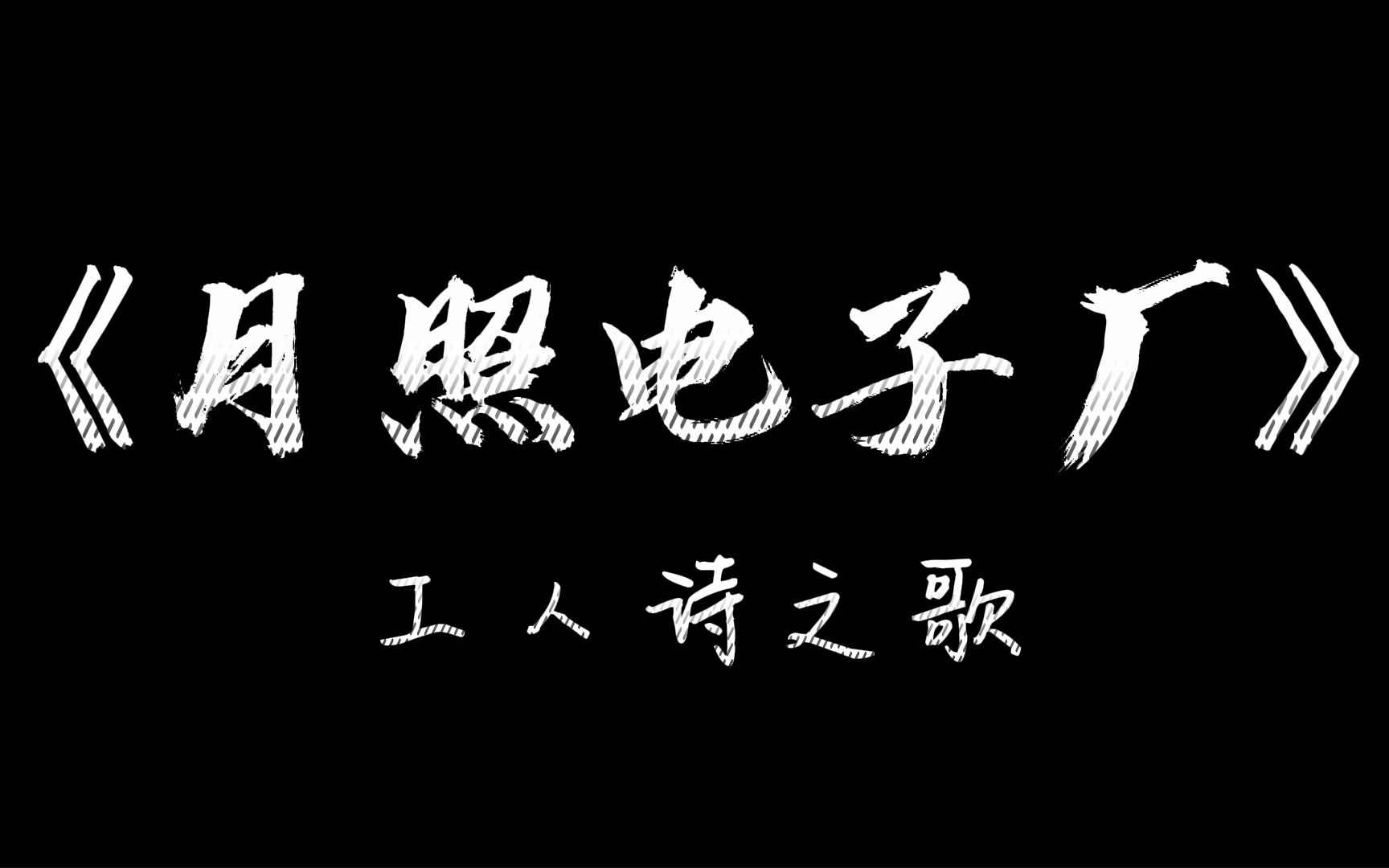 《月照电子厂》

工人诗之歌